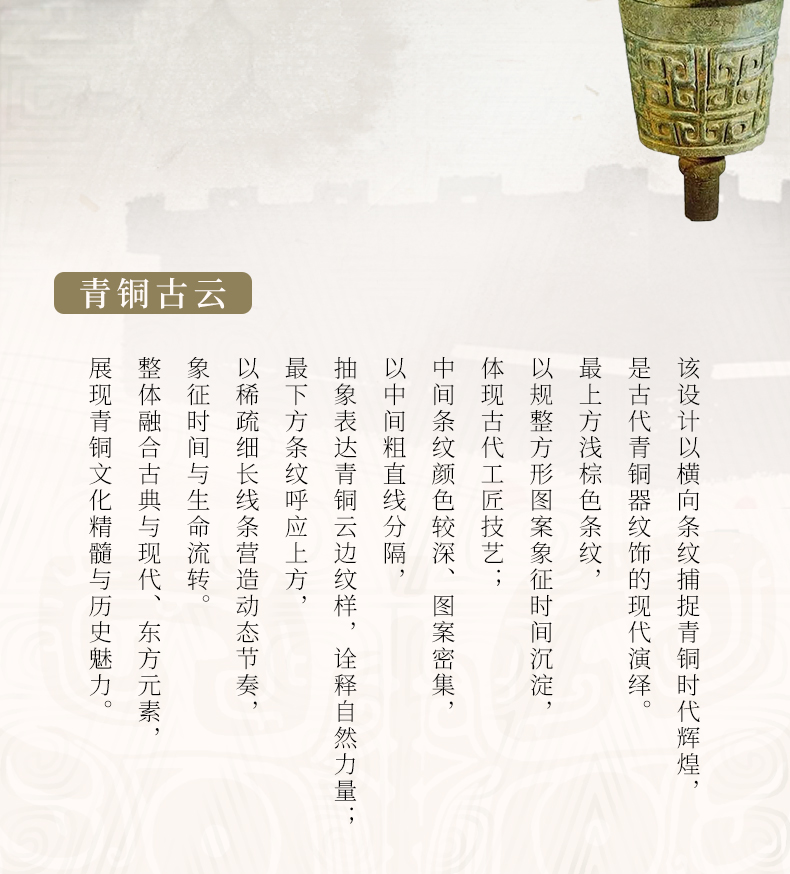 青铜古云

该设计以横向条纹捕捉青铜时代辉煌，

是古代青铜器纹饰的现代演绎。

最上方浅棕色条纹，

以规整方形图案象征时间沉淀，

体现古代工匠技艺；

中间条纹颜色较深、图案密集，

以中间粗直线分隔，

抽象表达青铜云边纹样，诠释自然力量；

最下方条纹呼应上方，

以稀疏细长线条营造动态节奏，

象征时间与生命流转。

整体融合古典与现代、东方元素，

展现青铜文化精髓与历史魅力。